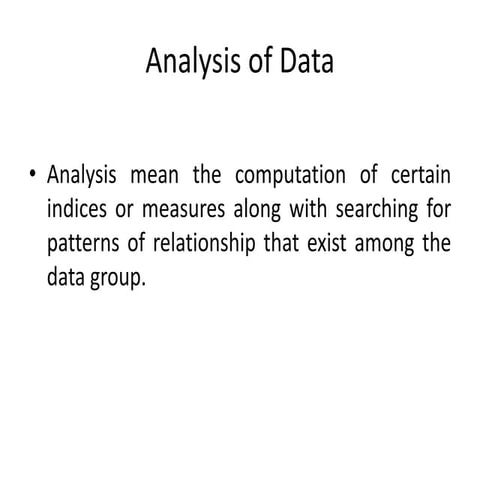 Analysis of Data

• Analysis mean the computation of certain indices or measures along with searching for patterns of relationship that exist among the data group.